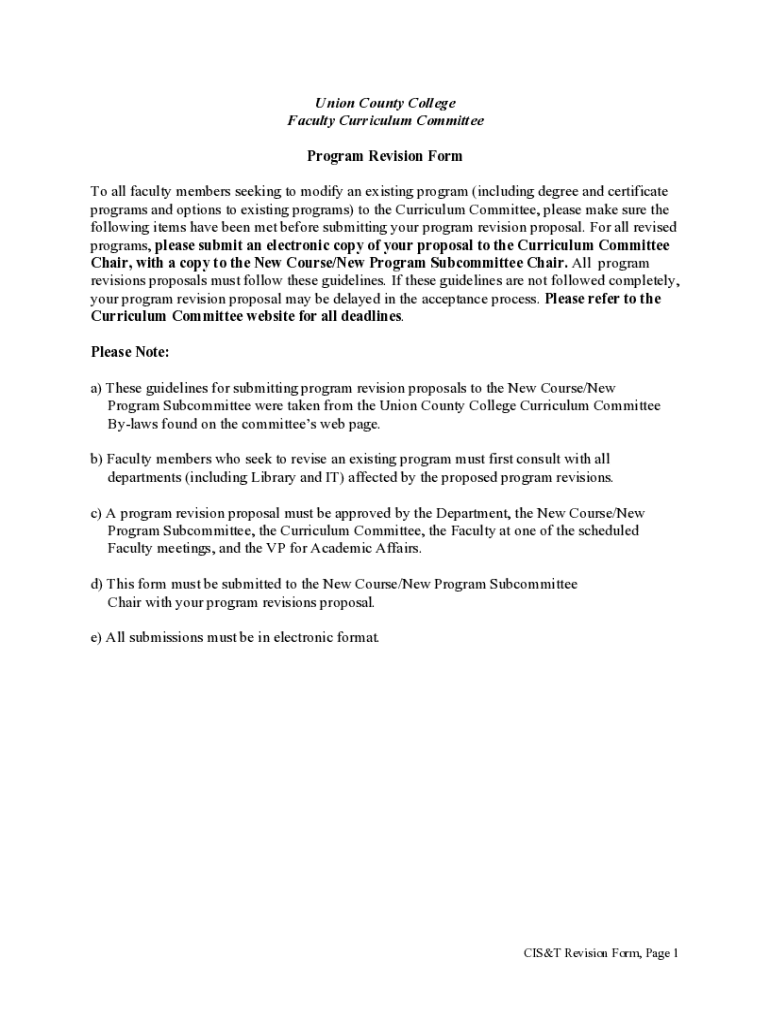 Union County College
Faculty Curriculum Committee

Program Revision Form

To all faculty members seeking to modify an existing program (including degree and certificate programs and options to existing programs) to the Curriculum Committee, please make sure the following items have been met before submitting your program revision proposal. For all revised programs, please submit an electronic copy of your proposal to the Curriculum Committee Chair, with a copy to the New Course/New Program Subcommittee Chair. All program revisions proposals must follow these guidelines. If these guidelines are not followed completely, your program revision proposal may be delayed in the acceptance process. Please refer to the Curriculum Committee website for all deadlines.

Please Note:

a) These guidelines for submitting program revision proposals to the New Course/New Program Subcommittee were taken from the Union County College Curriculum Committee By-laws found on the committee's web page.

b) Faculty members who seek to revise an existing program must first consult with all departments (including Library and IT) affected by the proposed program revisions.

c) A program revision proposal must be approved by the Department, the New Course/New Program Subcommittee, the Curriculum Committee, the Faculty at one of the scheduled Faculty meetings, and the VP for Academic Affairs.

d) This form must be submitted to the New Course/New Program Subcommittee Chair with your program revisions proposal.

e) All submissions must be in electronic format.

CIS&T Revision Form, Page 1